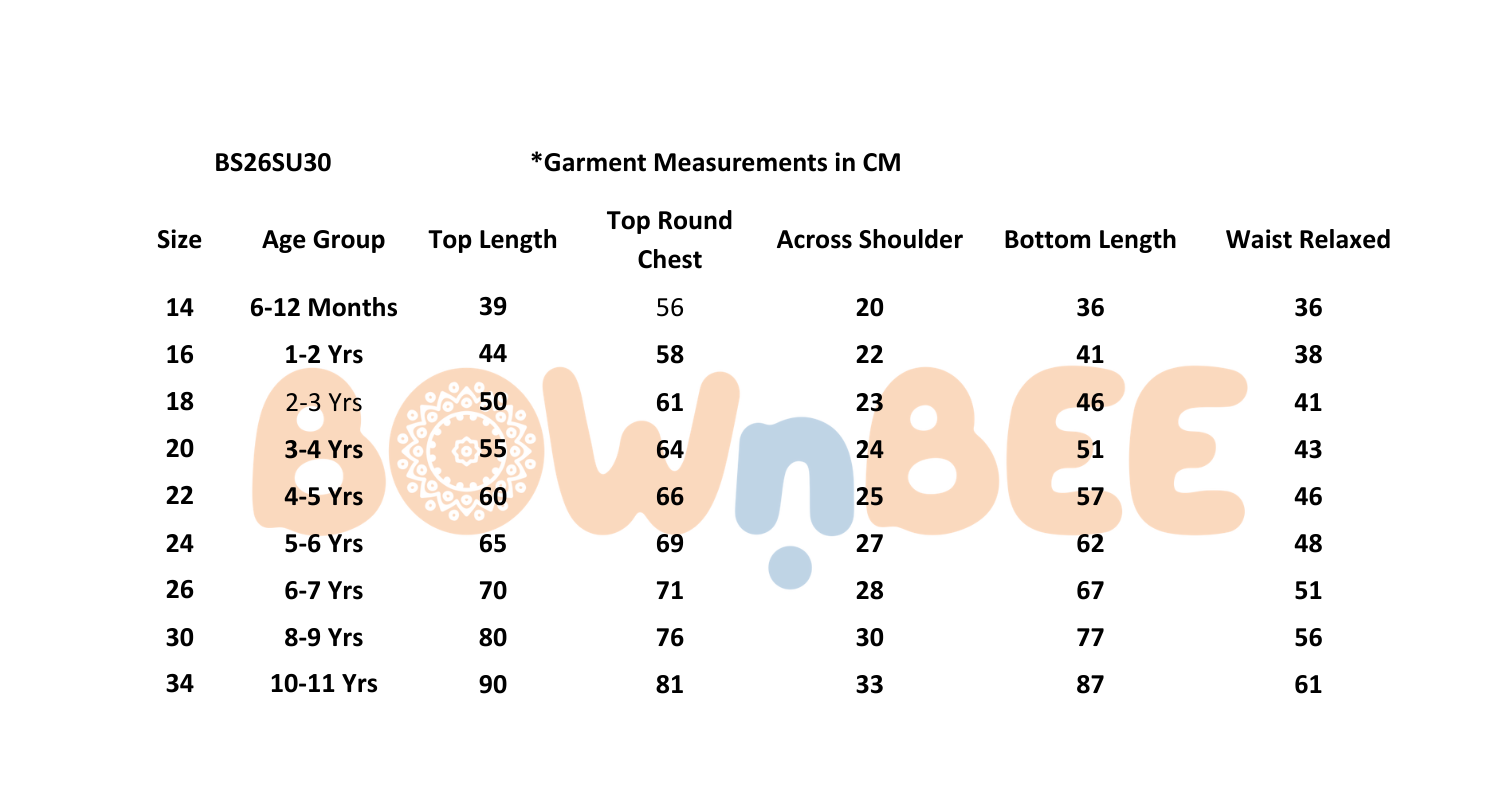 BS26SU30 *Garment Measurements in CM

| Size | Age Group | Top Length | Top Round Chest | Across Shoulder | Bottom Length | Waist Relaxed |
|---|---|---|---|---|---|---|
| 14 | 6-12 Months | 39 | 56 | 20 | 36 | 36 |
| 16 | 1-2 Yrs | 44 | 58 | 22 | 41 | 38 |
| 18 | 2-3 Yrs | 50 | 61 | 23 | 46 | 41 |
| 20 | 3-4 Yrs | 55 | 64 | 24 | 51 | 43 |
| 22 | 4-5 Yrs | 60 | 66 | 25 | 57 | 46 |
| 24 | 5-6 Yrs | 65 | 69 | 27 | 62 | 48 |
| 26 | 6-7 Yrs | 70 | 71 | 28 | 67 | 51 |
| 30 | 8-9 Yrs | 80 | 76 | 30 | 77 | 56 |
| 34 | 10-11 Yrs | 90 | 81 | 33 | 87 | 61 |

BOWnBEE